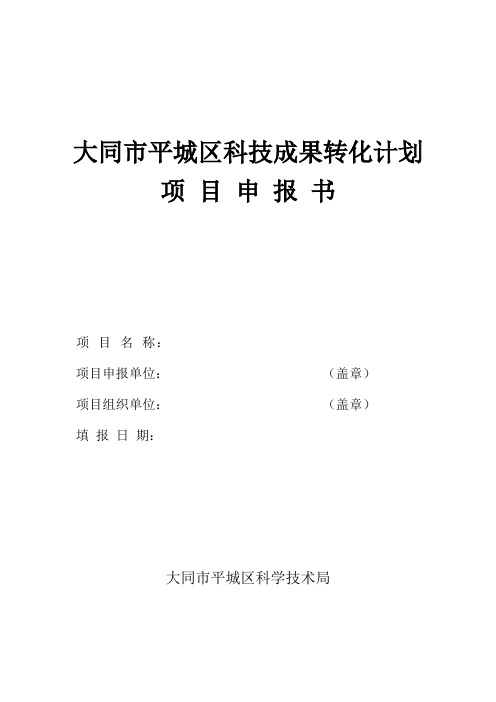 大同市平城区科技成果转化计划
项 目 申 报 书

项 目 名 称：
项目申报单位： （盖章）
项目组织单位： （盖章）
填 报 日 期：

大同市平城区科学技术局